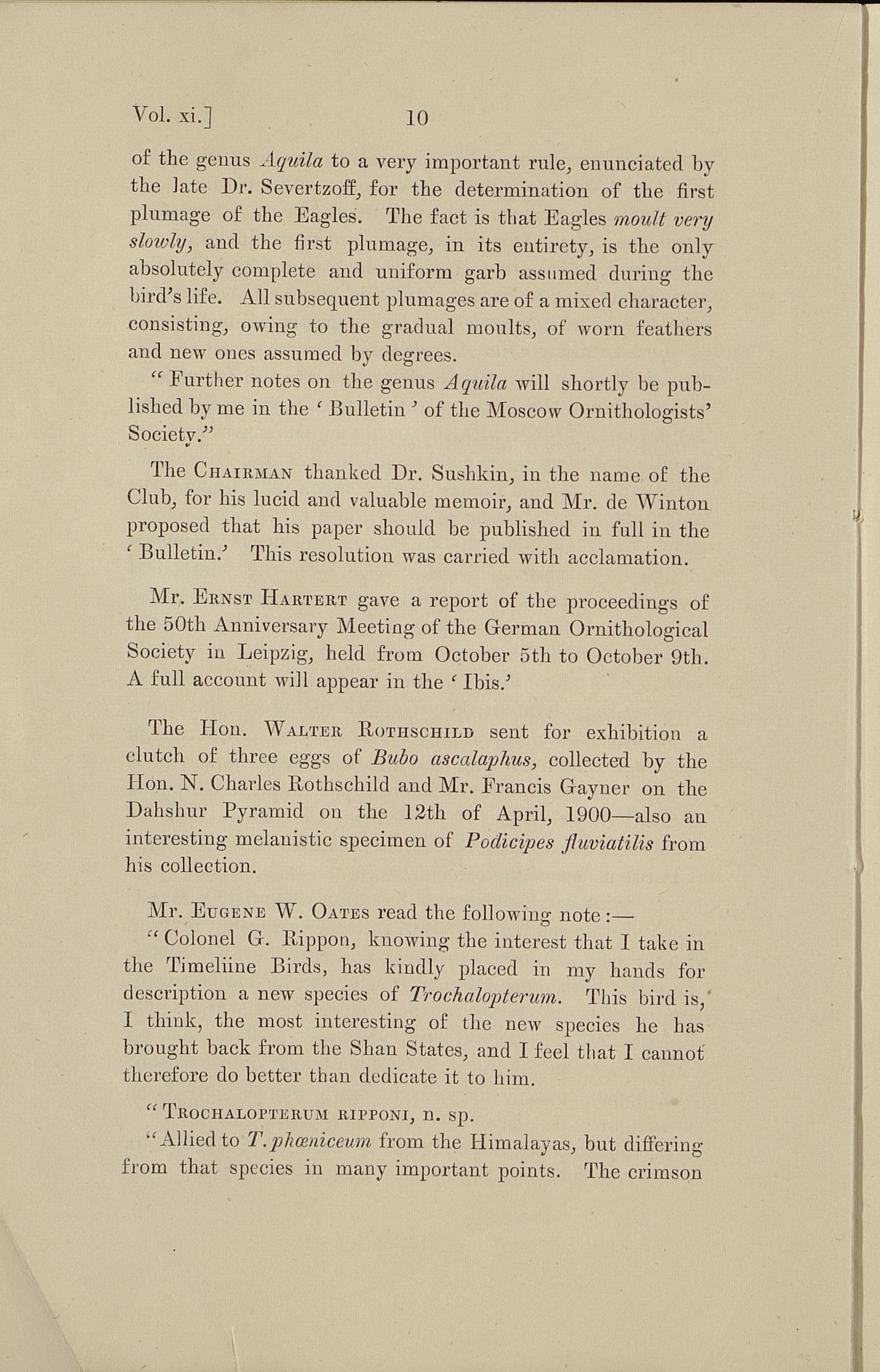 Vol. xi.] 10

of the genus Aquila to a very important rule, enunciated by the late Dr. Severtzoff, for the determination of the first plumage of the Eagles. The fact is that Eagles moult very slowly, and the first plumage, in its entirety, is the only absolutely complete and uniform garb assumed during the bird's life. All subsequent plumages are of a mixed character, consisting, owing to the gradual moults, of worn feathers and new ones assumed by degrees.

"Further notes on the genus Aquila will shortly be published by me in the 'Bulletin' of the Moscow Ornithologists' Society."

The Chairman thanked Dr. Sushkin, in the name of the Club, for his lucid and valuable memoir, and Mr. de Winton proposed that his paper should be published in full in the 'Bulletin.' This resolution was carried with acclamation.

Mr. Ernst Hartert gave a report of the proceedings of the 50th Anniversary Meeting of the German Ornithological Society in Leipzig, held from October 5th to October 9th. A full account will appear in the 'Ibis.'

The Hon. Walter Rothschild sent for exhibition a clutch of three eggs of Bubo ascalaphus, collected by the Hon. N. Charles Rothschild and Mr. Francis Gayner on the Dahshur Pyramid on the 12th of April, 1900—also an interesting melanistic specimen of Podicipes fluviatilis from his collection.

Mr. Eugene W. Oates read the following note:—

"Colonel G. Rippon, knowing the interest that I take in the Timeliine Birds, has kindly placed in my hands for description a new species of Trochalopterum. This bird is, I think, the most interesting of the new species he has brought back from the Shan States, and I feel that I cannot therefore do better than dedicate it to him.

"Trochalopterum ripponi, n. sp.

"Allied to T. phœniceum from the Himalayas, but differing from that species in many important points. The crimson